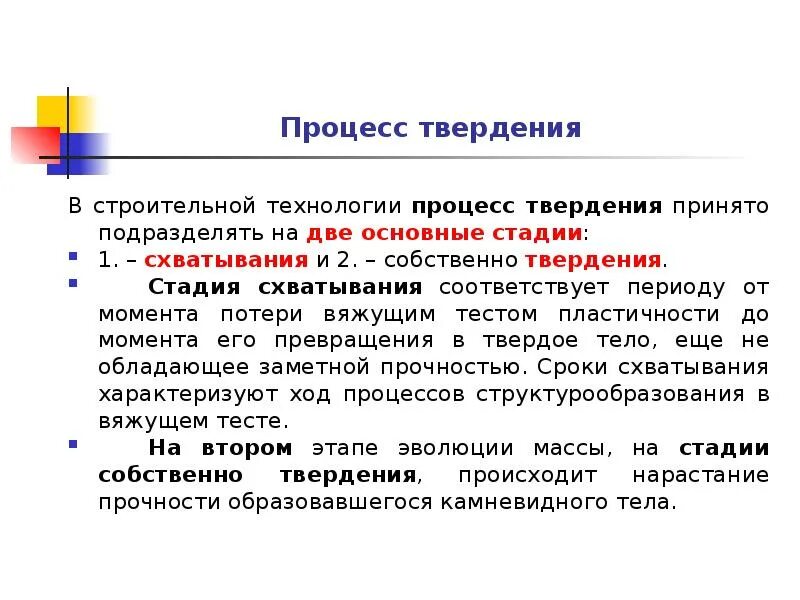 Процесс твердения

В строительной технологии процесс твердения принято подразделять на две основные стадии:

1. – схватывания и 2. – собственно твердения.

Стадия схватывания соответствует периоду от момента потери вяжущим тестом пластичности до момента его превращения в твердое тело, еще не обладающее заметной прочностью. Сроки схватывания характеризуют ход процессов структурообразования в вяжущем тесте.

На втором этапе эволюции массы, на стадии собственно твердения, происходит нарастание прочности образовавшегося камневидного тела.